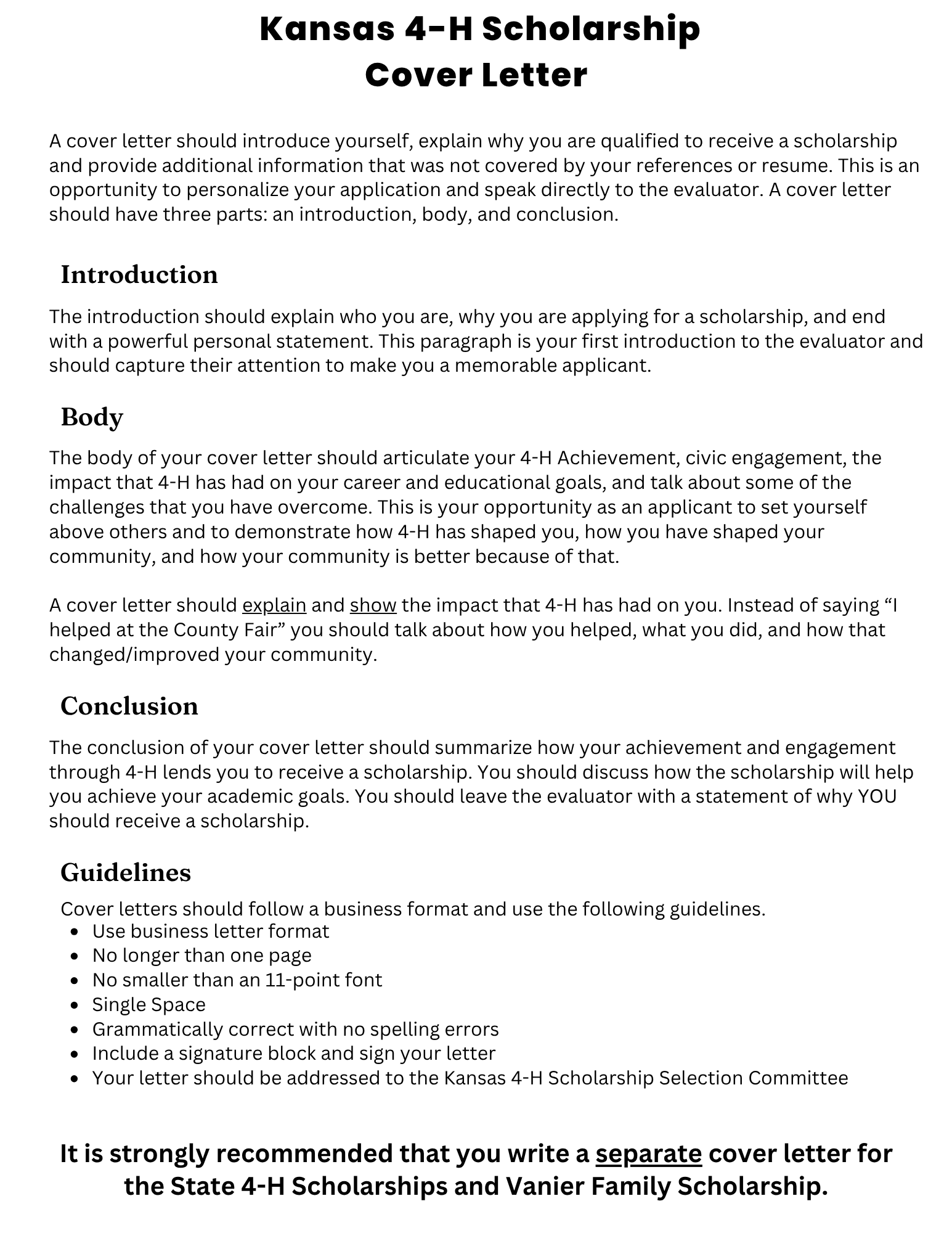 Kansas 4-H Scholarship
Cover Letter

A cover letter should introduce yourself, explain why you are qualified to receive a scholarship and provide additional information that was not covered by your references or resume. This is an opportunity to personalize your application and speak directly to the evaluator. A cover letter should have three parts: an introduction, body, and conclusion.

Introduction

The introduction should explain who you are, why you are applying for a scholarship, and end with a powerful personal statement. This paragraph is your first introduction to the evaluator and should capture their attention to make you a memorable applicant.

Body

The body of your cover letter should articulate your 4-H Achievement, civic engagement, the impact that 4-H has had on your career and educational goals, and talk about some of the challenges that you have overcome. This is your opportunity as an applicant to set yourself above others and to demonstrate how 4-H has shaped you, how you have shaped your community, and how your community is better because of that.

A cover letter should explain and show the impact that 4-H has had on you. Instead of saying “I helped at the County Fair” you should talk about how you helped, what you did, and how that changed/improved your community.

Conclusion

The conclusion of your cover letter should summarize how your achievement and engagement through 4-H lends you to receive a scholarship. You should discuss how the scholarship will help you achieve your academic goals. You should leave the evaluator with a statement of why YOU should receive a scholarship.

Guidelines

Cover letters should follow a business format and use the following guidelines.
- Use business letter format
- No longer than one page
- No smaller than an 11-point font
- Single Space
- Grammatically correct with no spelling errors
- Include a signature block and sign your letter
- Your letter should be addressed to the Kansas 4-H Scholarship Selection Committee

It is strongly recommended that you write a separate cover letter for the State 4-H Scholarships and Vanier Family Scholarship.